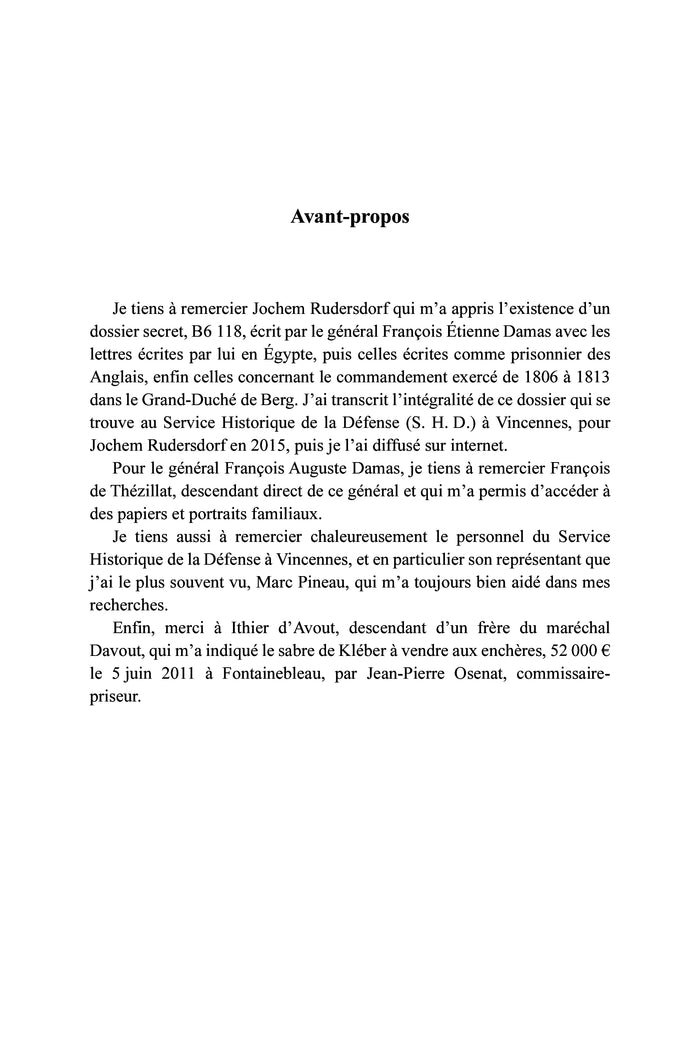 Avant-propos

Je tiens à remercier Jochem Rudersdorf qui m'a appris l'existence d'un dossier secret, B6 118, écrit par le général François Étienne Damas avec les lettres écrites par lui en Égypte, puis celles écrites comme prisonnier des Anglais, enfin celles concernant le commandement exercé de 1806 à 1813 dans le Grand-Duché de Berg. J'ai transcrit l'intégralité de ce dossier qui se trouve au Service Historique de la Défense (S. H. D.) à Vincennes, pour Jochem Rudersdorf en 2015, puis je l'ai diffusé sur internet.

Pour le général François Auguste Damas, je tiens à remercier François de Thézillat, descendant direct de ce général et qui m'a permis d'accéder à des papiers et portraits familiaux.

Je tiens aussi à remercier chaleureusement le personnel du Service Historique de la Défense à Vincennes, et en particulier son représentant que j'ai le plus souvent vu, Marc Pineau, qui m'a toujours bien aidé dans mes recherches.

Enfin, merci à Ithier d'Avout, descendant d'un frère du maréchal Davout, qui m'a indiqué le sabre de Kléber à vendre aux enchères, 52 000 € le 5 juin 2011 à Fontainebleau, par Jean-Pierre Osenat, commissaire-priseur.